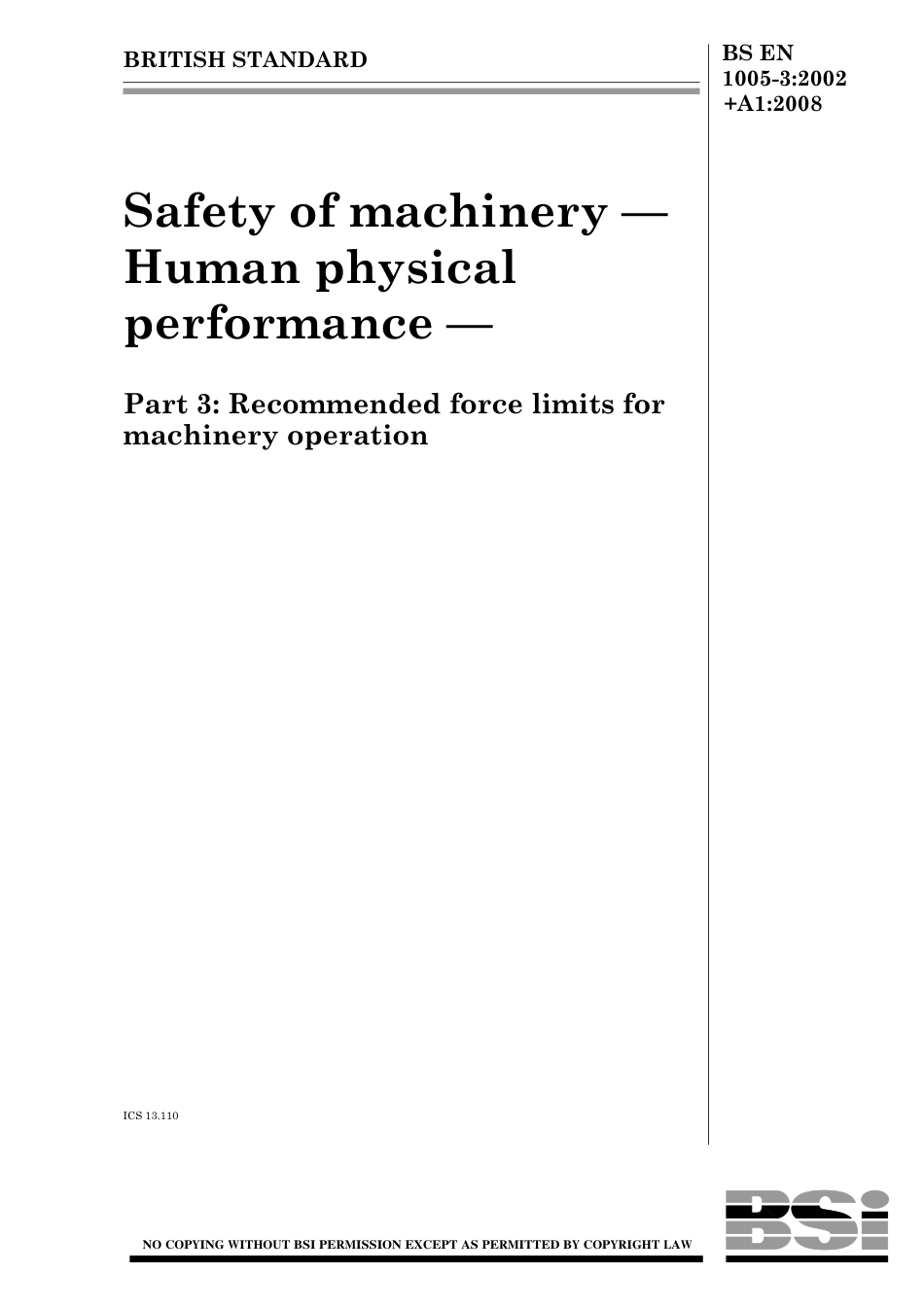 BRITISH STANDARD

BS EN
1005-3:2002
+A1:2008

Safety of machinery —
Human physical
performance —

Part 3: Recommended force limits for machinery operation

ICS 13.110

NO COPYING WITHOUT BSI PERMISSION EXCEPT AS PERMITTED BY COPYRIGHT LAW

BSi